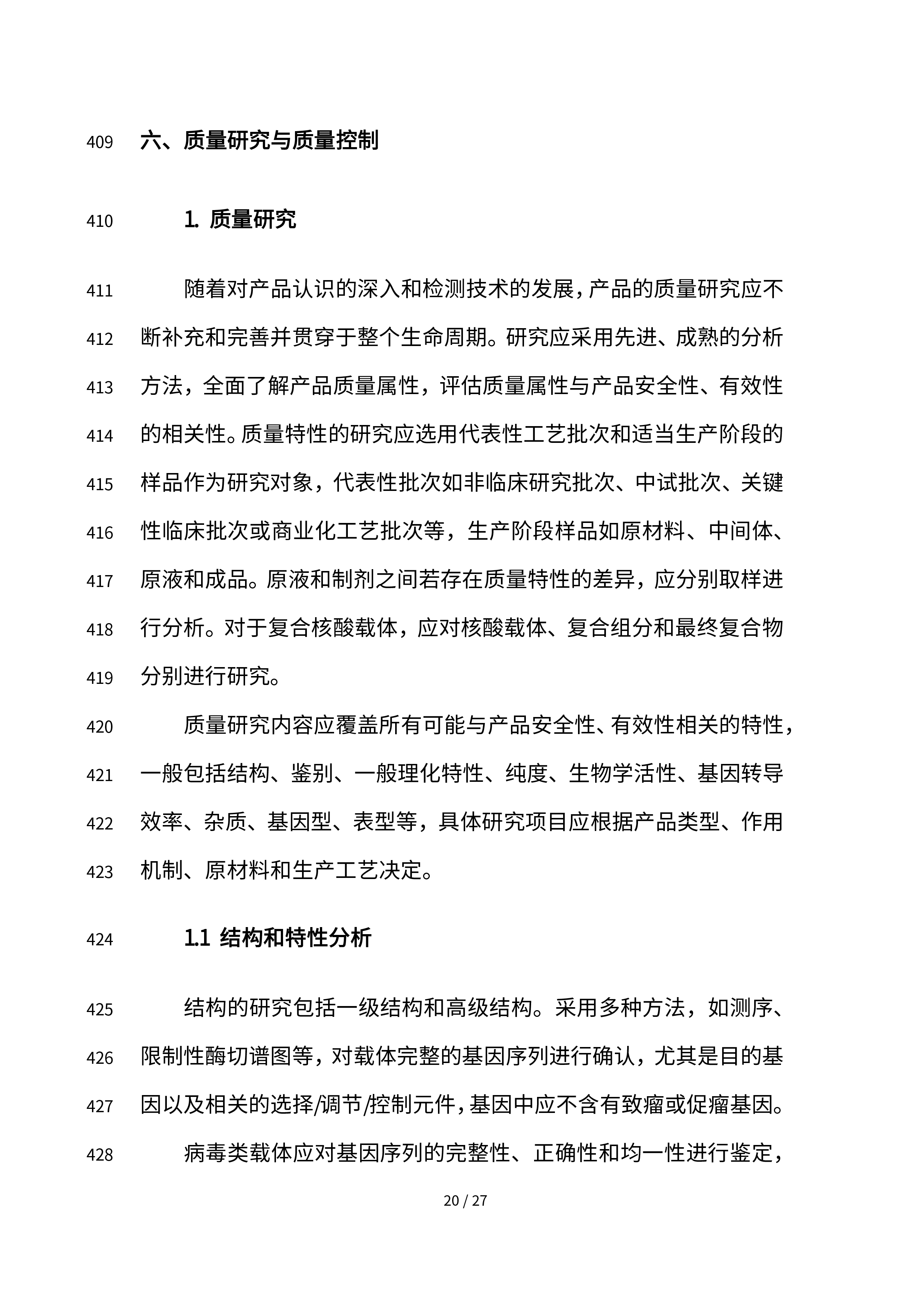 409 六、质量研究与质量控制

410 1. 质量研究

411 随着对产品认识的深入和检测技术的发展，产品的质量研究应不
412 断补充和完善并贯穿于整个生命周期。研究应采用先进、成熟的分析
413 方法，全面了解产品质量属性，评估质量属性与产品安全性、有效性
414 的相关性。质量特性的研究应选用代表性工艺批次和适当生产阶段的
415 样品作为研究对象，代表性批次如非临床研究批次、中试批次、关键
416 性临床批次或商业化工艺批次等，生产阶段样品如原材料、中间体、
417 原液和成品。原液和制剂之间若存在质量特性的差异，应分别取样进
418 行分析。对于复合核酸载体，应对核酸载体、复合组分和最终复合物
419 分别进行研究。

420 质量研究内容应覆盖所有可能与产品安全性、有效性相关的特性，
421 一般包括结构、鉴别、一般理化特性、纯度、生物学活性、基因转导
422 效率、杂质、基因型、表型等，具体研究项目应根据产品类型、作用
423 机制、原材料和生产工艺决定。

424 1.1 结构和特性分析

425 结构的研究包括一级结构和高级结构。采用多种方法，如测序、
426 限制性酶切谱图等，对载体完整的基因序列进行确认，尤其是目的基
427 因以及相关的选择/调节/控制元件，基因中应不含有致瘤或促瘤基因。
428 病毒类载体应对基因序列的完整性、正确性和均一性进行鉴定，

20 / 27